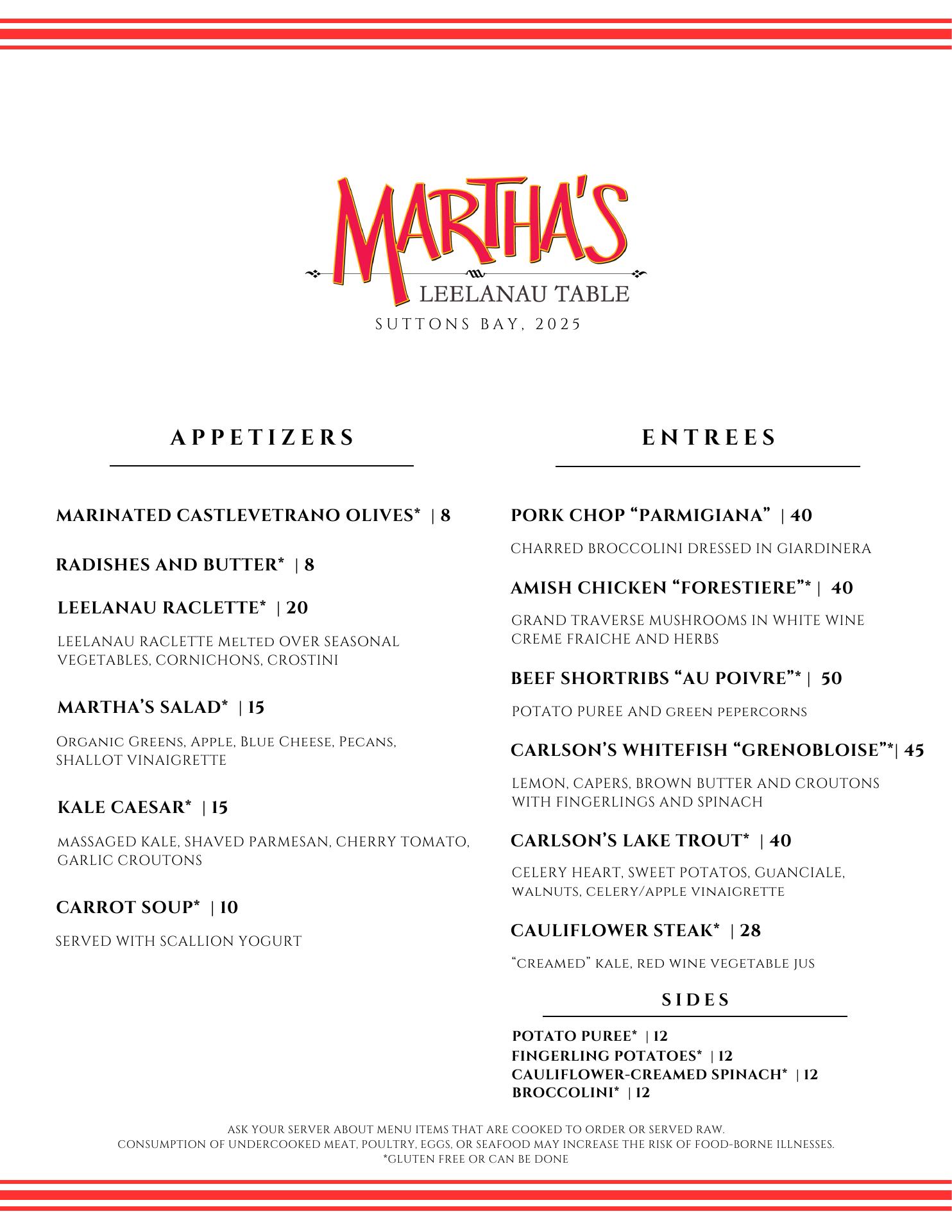 MARTHA'S
LEELANAU TABLE
SUTTONS BAY, 2025

APPETIZERS

MARINATED CASTLEVETRANO OLIVES* | 8

RADISHES AND BUTTER* | 8

LEELANAU RACLETTE* | 20

LEELANAU RACLETTE Melted OVER SEASONAL VEGETABLES, CORNICHONS, CROSTINI

MARTHA'S SALAD* | 15

Organic Greens, Apple, Blue Cheese, Pecans, SHALLOT VINAIGRETTE

KALE CAESAR* | 15

massaged KALE, SHAVED PARMESAN, CHERRY TOMATO, GARLIC CROUTONS

CARROT SOUP* | 10

SERVED WITH SCALLION YOGURT

ENTREES

PORK CHOP "PARMIGIANA" | 40

CHARRED BROCCOLINI DRESSED IN GIARDINERA

AMISH CHICKEN "FORESTIERE"* | 40

GRAND TRAVERSE MUSHROOMS IN WHITE WINE CREME FRAICHE AND HERBS

BEEF SHORTRIBS "AU POIVRE"* | 50

POTATO PUREE AND green pepercorns

CARLSON'S WHITEFISH "GRENOBLOISE"*| 45

LEMON, CAPERS, BROWN BUTTER AND CROUTONS WITH FINGERLINGS AND SPINACH

CARLSON'S LAKE TROUT* | 40

CELERY HEART, SWEET POTATOS, GuANCIALE, walnuts, celery/apple vinaigrette

CAULIFLOWER STEAK* | 28

"creamed" kale, red wine vegetable jus

SIDES

POTATO PUREE* | 12
FINGERLING POTATOES* | 12
CAULIFLOWER-CREAMED SPINACH* | 12
BROCCOLINI* | 12

ASK YOUR SERVER ABOUT MENU ITEMS THAT ARE COOKED TO ORDER OR SERVED RAW.
CONSUMPTION OF UNDERCOOKED MEAT, POULTRY, EGGS, OR SEAFOOD MAY INCREASE THE RISK OF FOOD-BORNE ILLNESSES.
*GLUTEN FREE OR CAN BE DONE